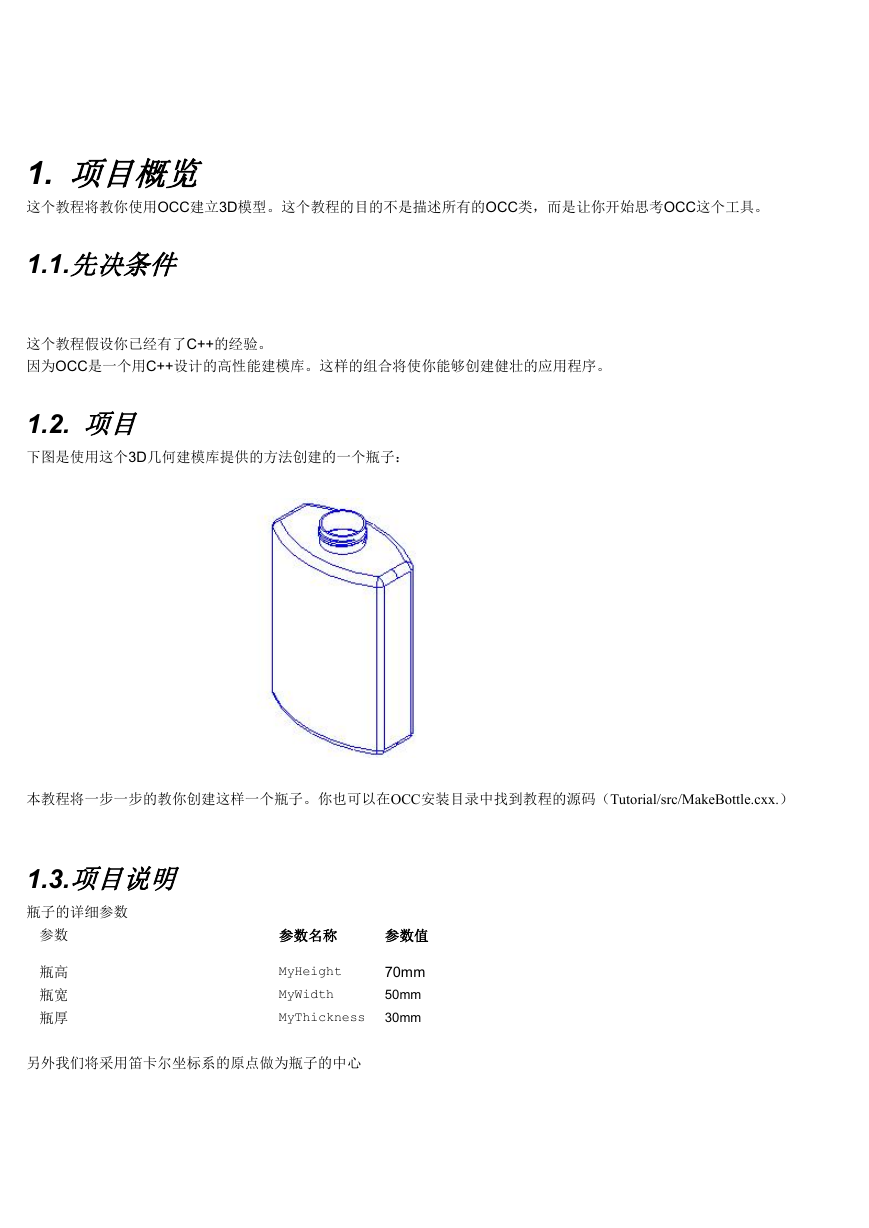 1. 项目概览

这个教程将教你使用OCC建立3D模型。这个教程的目的不是描述所有的OCC类，而是让你开始思考OCC这个工具。

1.1.先决条件

这个教程假设你已经有了C++的经验。
因为OCC是一个用C++设计的高性能建模库。这样的组合将使你能够创建健壮的应用程序。

1.2. 项目

下图是使用这个3D几何建模库提供的方法创建的一个瓶子：

本教程将一步一步的教你创建这样一个瓶子。你也可以在OCC安装目录中找到教程的源码（Tutorial/src/MakeBottle.cxx.）

1.3.项目说明

瓶子的详细参数

| 参数 | 参数名称 | 参数值 |
|---|---|---|
| 瓶高 | MyHeight | 70mm |
| 瓶宽 | MyWidth | 50mm |
| 瓶厚 | MyThickness | 30mm |

另外我们将采用笛卡尔坐标系的原点做为瓶子的中心